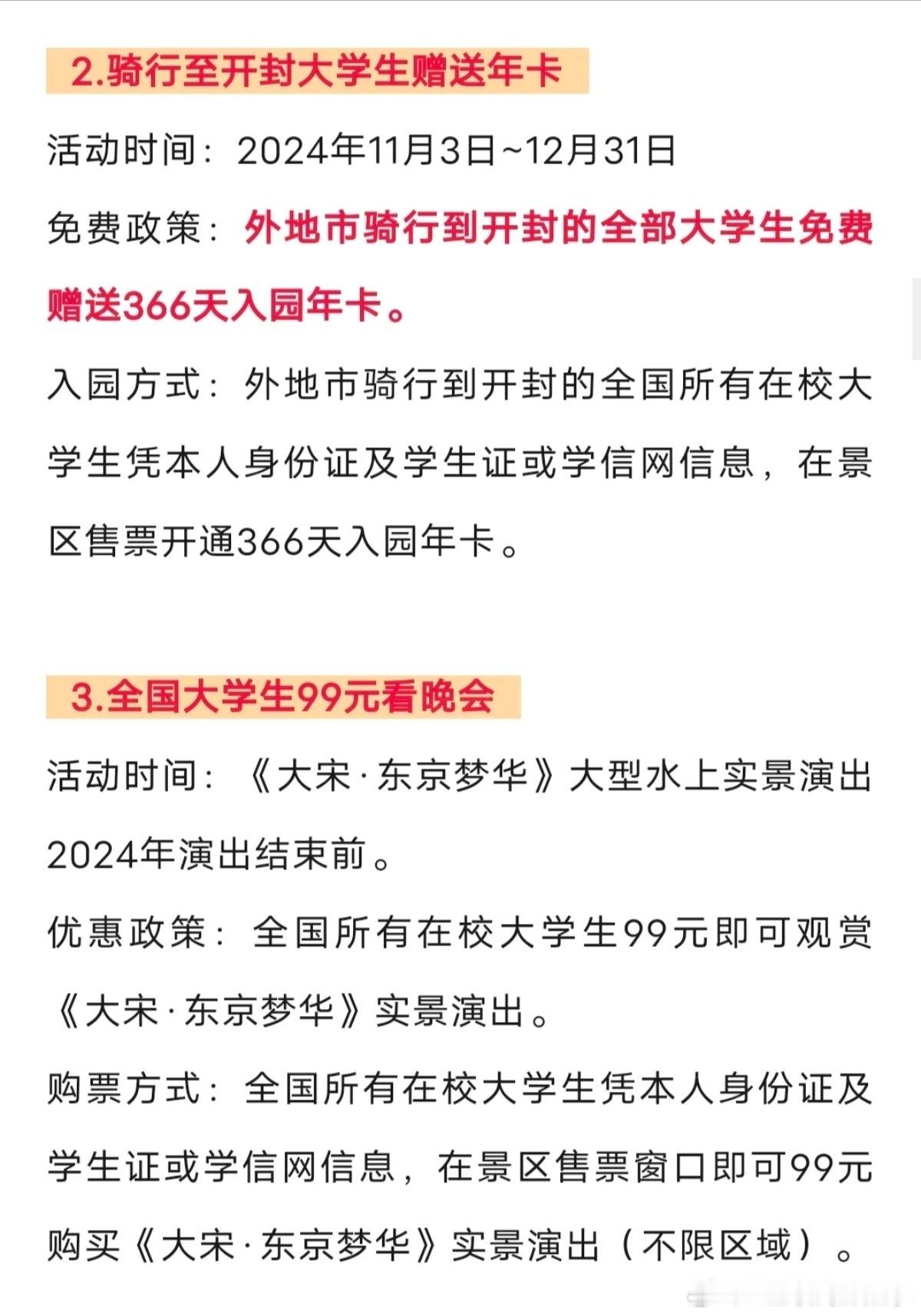 2.骑行至开封大学生赠送年卡

活动时间：2024年11月3日~12月31日

免费政策：外地市骑行到开封的全部大学生免费赠送366天入园年卡。

入园方式：外地市骑行到开封的全国所有在校大学生凭本人身份证及学生证或学信网信息，在景区售票开通366天入园年卡。

3.全国大学生99元看晚会

活动时间：《大宋·东京梦华》大型水上实景演出2024年演出结束前。

优惠政策：全国所有在校大学生99元即可观赏《大宋·东京梦华》实景演出。

购票方式：全国所有在校大学生凭本人身份证及学生证或学信网信息，在景区售票窗口即可99元购买《大宋·东京梦华》实景演出（不限区域）。